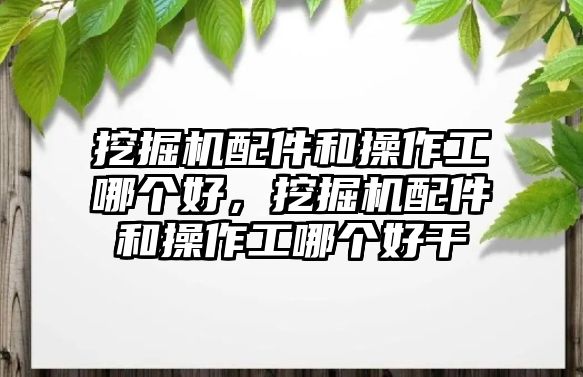 挖掘机配件和操作工哪个好，挖掘机配件和操作工哪个好干